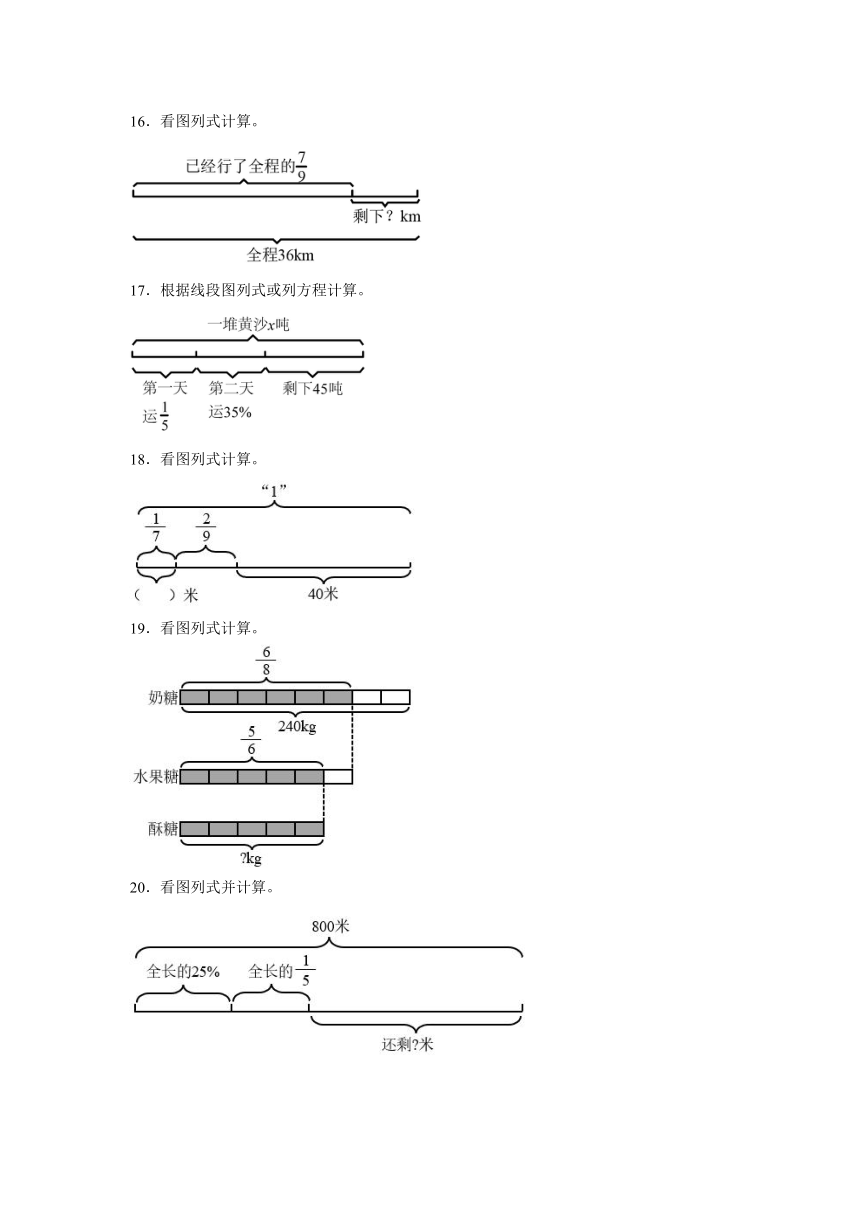 16．看图列式计算。

已经行了全程的$\frac{7}{9}$

剩下？km

全程36km

17．根据线段图列式或列方程计算。

一堆黄沙$x$吨

第一天 运$\frac{1}{5}$

第二天 运35%

剩下45吨

18．看图列式计算。

“1”

$\frac{1}{7}$ $\frac{2}{9}$

（　）米

40米

19．看图列式计算。

$\frac{6}{8}$

奶糖

240kg

$\frac{5}{6}$

水果糖

酥糖

?kg

20．看图列式并计算。

800米

全长的25%　全长的$\frac{1}{5}$

还剩?米